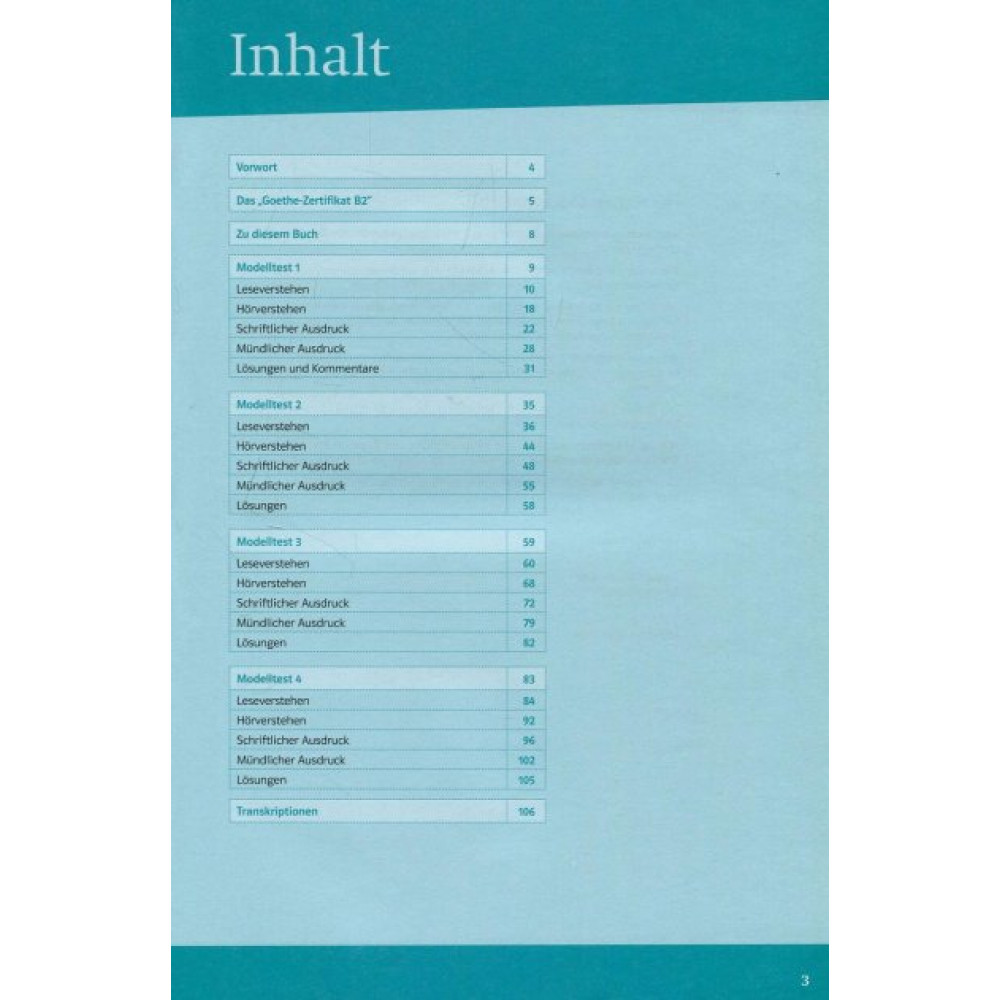 Inhalt

| Vorwort | 4 |
|---|---|

| Das „Goethe-Zertifikat B2" | 5 |
|---|---|

| Zu diesem Buch | 8 |
|---|---|

| Modelltest 1 | 9 |
|---|---|
| Leseverstehen | 10 |
| Hörverstehen | 18 |
| Schriftlicher Ausdruck | 22 |
| Mündlicher Ausdruck | 28 |
| Lösungen und Kommentare | 31 |

| Modelltest 2 | 35 |
|---|---|
| Leseverstehen | 36 |
| Hörverstehen | 44 |
| Schriftlicher Ausdruck | 48 |
| Mündlicher Ausdruck | 55 |
| Lösungen | 58 |

| Modelltest 3 | 59 |
|---|---|
| Leseverstehen | 60 |
| Hörverstehen | 68 |
| Schriftlicher Ausdruck | 72 |
| Mündlicher Ausdruck | 79 |
| Lösungen | 82 |

| Modelltest 4 | 83 |
|---|---|
| Leseverstehen | 84 |
| Hörverstehen | 92 |
| Schriftlicher Ausdruck | 96 |
| Mündlicher Ausdruck | 102 |
| Lösungen | 105 |

| Transkriptionen | 106 |
|---|---|

3